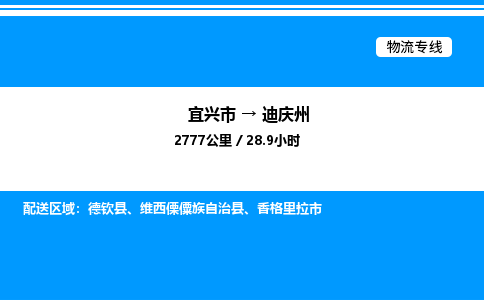 物流专线

宜兴市 → 迪庆州
2777公里 / 28.9小时

配送区域：德钦县、维西傈僳族自治县、香格里拉市